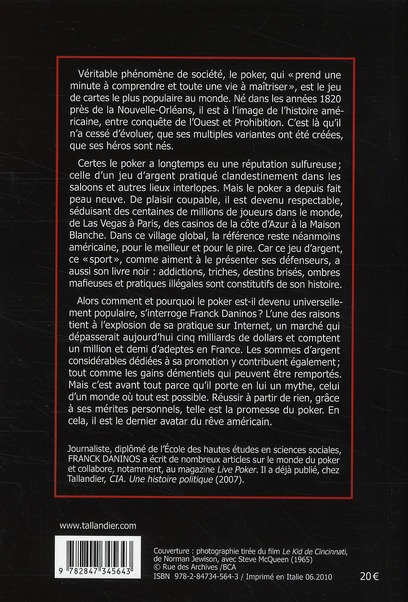 Véritable phénomène de société, le poker, qui « prend une minute à comprendre et toute une vie à maîtriser », est le jeu de cartes le plus populaire au monde. Né dans les années 1820 près de la Nouvelle-Orléans, il est à l'image de l'histoire américaine, entre conquête de l'Ouest et Prohibition. C'est là qu'il n'a cessé d'évoluer, que ses multiples variantes ont été créées, que ses héros sont nés.

Certes le poker a longtemps eu une réputation sulfureuse ; celle d'un jeu d'argent pratiqué clandestinement dans les saloons et autres lieux interlopes. Mais le poker a depuis fait peau neuve. De plaisir coupable, il est devenu respectable, séduisant des centaines de millions de joueurs dans le monde, de Las Vegas à Paris, des casinos de la côte d'Azur à la Maison Blanche. Dans ce village global, la référence reste néanmoins américaine, pour le meilleur et pour le pire. Car ce jeu d'argent, ce « sport », comme aiment à le présenter ses défenseurs, a aussi son livre noir : addictions, triches, destins brisés, ombres mafieuses et pratiques illégales sont constitutifs de son histoire.

Alors comment et pourquoi le poker est-il devenu universellement populaire, s'interroge Franck Daninos ? L'une des raisons tient à l'explosion de sa pratique sur Internet, un marché qui dépasserait aujourd'hui cinq milliards de dollars et comptent un million et demi d'adeptes en France. Les sommes d'argent considérables dédiées à sa promotion y contribuent également ; tout comme les gains démentiels qui peuvent être remportés. Mais c'est avant tout parce qu'il porte en lui un mythe, celui d'un monde où tout est possible. Réussir à partir de rien, grâce à ses mérites personnels, telle est la promesse du poker. En cela, il est le dernier avatar du rêve américain.

Journaliste, diplômé de l'École des hautes études en sciences sociales, FRANCK DANINOS a écrit de nombreux articles sur le monde du poker et collabore, notamment, au magazine Live Poker. Il a déjà publié, chez Tallandier, CIA. Une histoire politique (2007).

www.tallandier.com

9 782847 345643

Couverture : photographie tirée du film Le Kid de Cincinnati, de Norman Jewison, avec Steve McQueen (1965)
© Rue des Archives /BCA
ISBN 978-2-84734-564-3 / Imprimé en Italie 06.2010

20 €